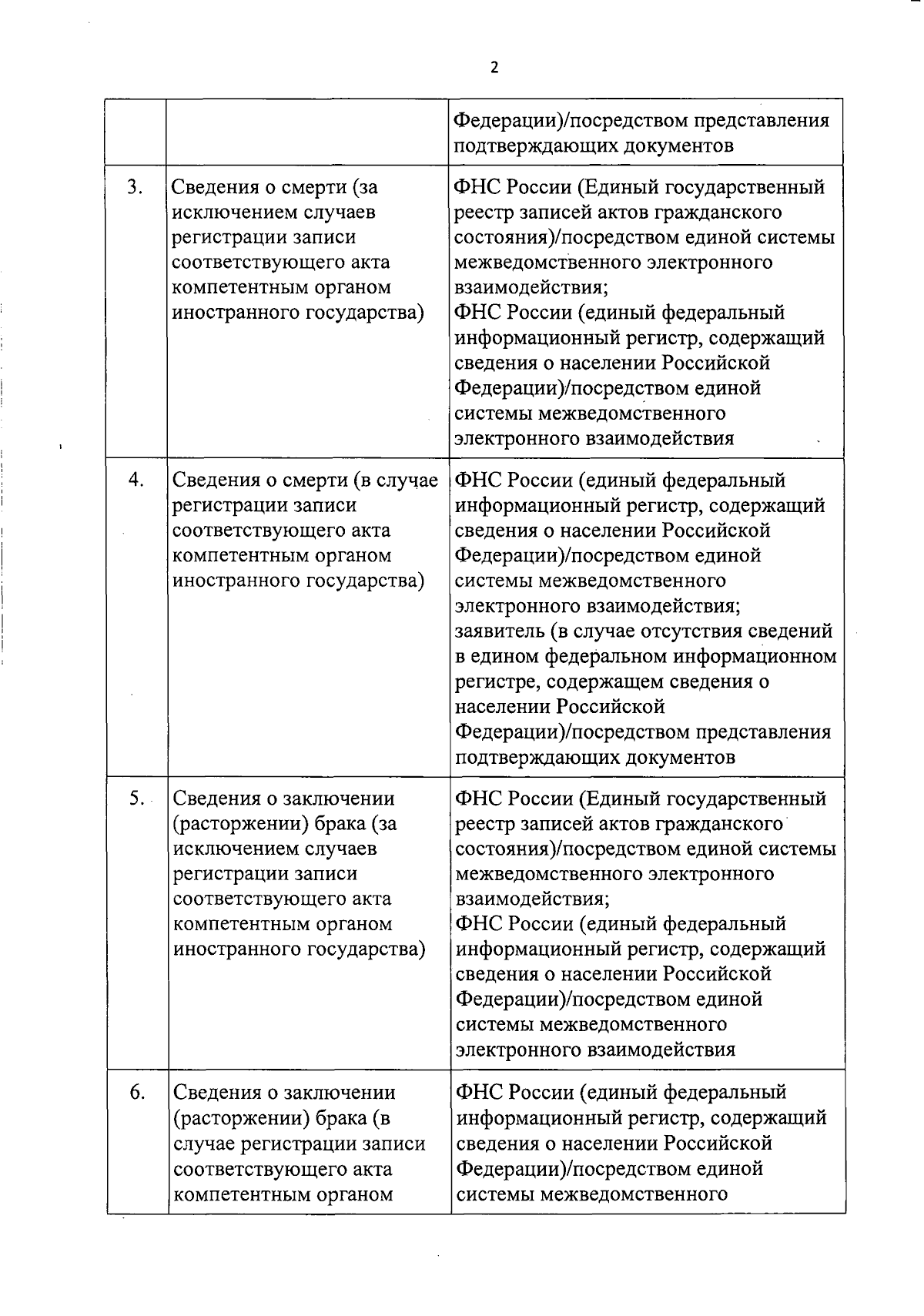 2

| | | |
|---|---|---|
| | | Федерации)/посредством представления подтверждающих документов |
| 3. | Сведения о смерти (за исключением случаев регистрации записи соответствующего акта компетентным органом иностранного государства) | ФНС России (Единый государственный реестр записей актов гражданского состояния)/посредством единой системы межведомственного электронного взаимодействия; ФНС России (единый федеральный информационный регистр, содержащий сведения о населении Российской Федерации)/посредством единой системы межведомственного электронного взаимодействия |
| 4. | Сведения о смерти (в случае регистрации записи соответствующего акта компетентным органом иностранного государства) | ФНС России (единый федеральный информационный регистр, содержащий сведения о населении Российской Федерации)/посредством единой системы межведомственного электронного взаимодействия; заявитель (в случае отсутствия сведений в едином федеральном информационном регистре, содержащем сведения о населении Российской Федерации)/посредством представления подтверждающих документов |
| 5. | Сведения о заключении (расторжении) брака (за исключением случаев регистрации записи соответствующего акта компетентным органом иностранного государства) | ФНС России (Единый государственный реестр записей актов гражданского состояния)/посредством единой системы межведомственного электронного взаимодействия; ФНС России (единый федеральный информационный регистр, содержащий сведения о населении Российской Федерации)/посредством единой системы межведомственного электронного взаимодействия |
| 6. | Сведения о заключении (расторжении) брака (в случае регистрации записи соответствующего акта компетентным органом | ФНС России (единый федеральный информационный регистр, содержащий сведения о населении Российской Федерации)/посредством единой системы межведомственного |